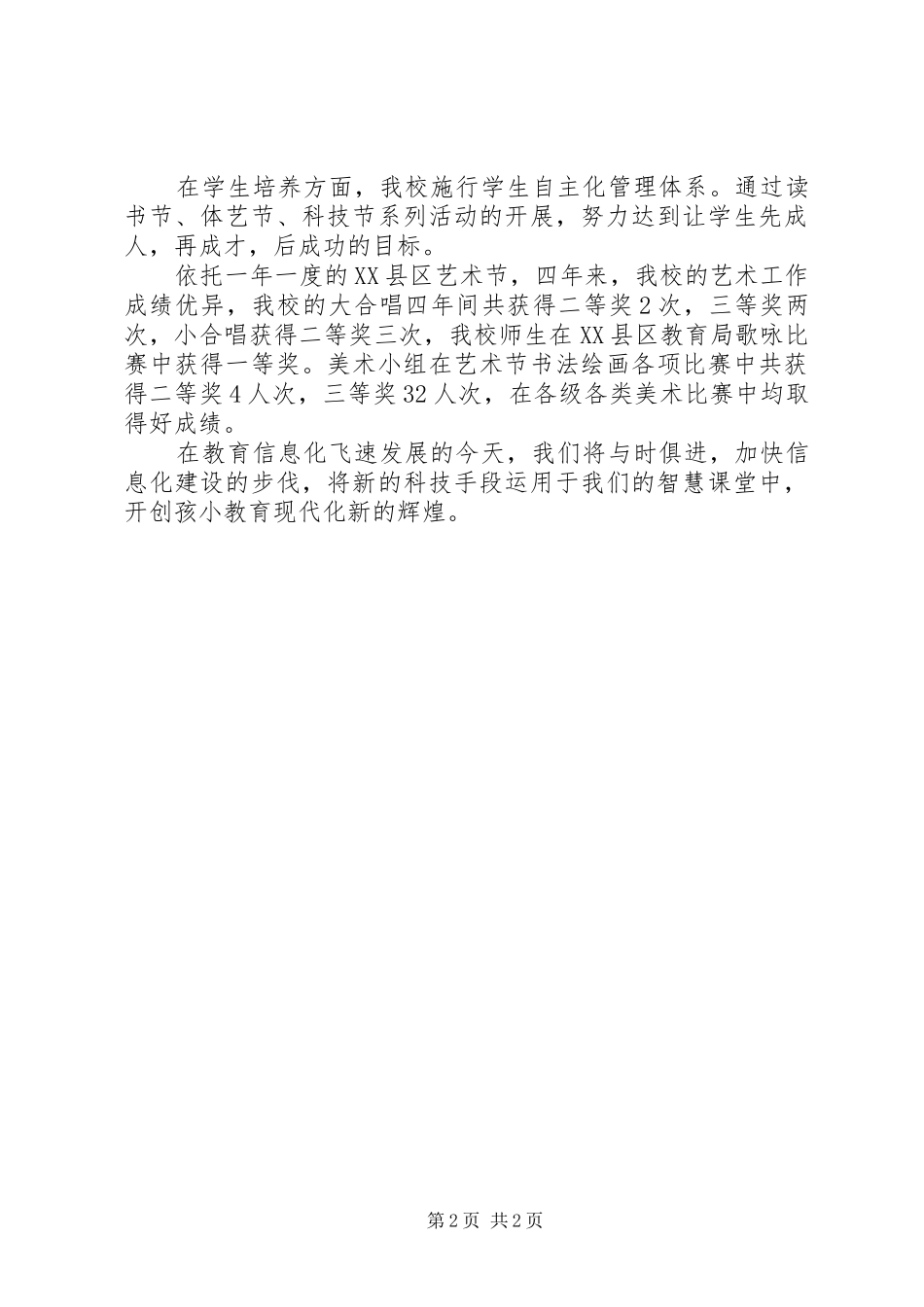 在学生培养方面，我校施行学生自主化管理体系。通过读书节、体艺节、科技节系列活动的开展，努力达到让学生先成人，再成才，后成功的目标。

依托一年一度的XX县区艺术节，四年来，我校的艺术工作成绩优异，我校的大合唱四年间共获得二等奖2次，三等奖两次，小合唱获得二等奖三次，我校师生在XX县区教育局歌咏比赛中获得一等奖。美术小组在艺术节书法绘画各项比赛中共获得二等奖4人次，三等奖32人次，在各级各类美术比赛中均取得好成绩。

在教育信息化飞速发展的今天，我们将与时俱进，加快信息化建设的步伐，将新的科技手段运用于我们的智慧课堂中，开创孩小教育现代化新的辉煌。

第2页 共2页